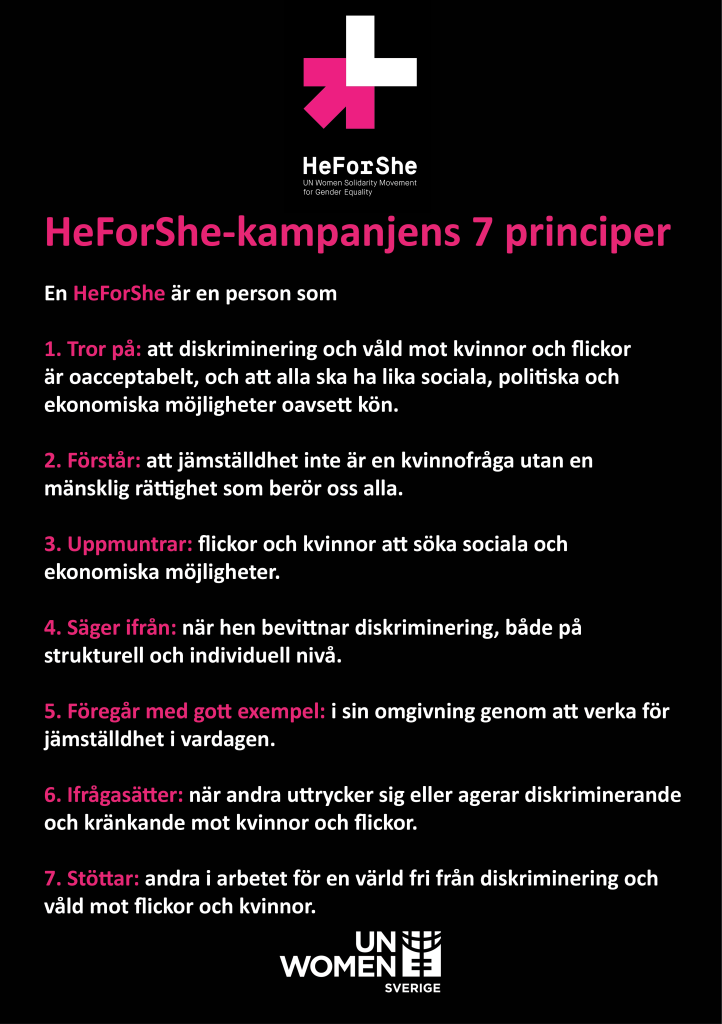 HeForShe
UN Women Solidarity Movement for Gender Equality

HeForShe-kampanjens 7 principer

En HeForShe är en person som

1. Tror på: att diskriminering och våld mot kvinnor och flickor är oacceptabelt, och att alla ska ha lika sociala, politiska och ekonomiska möjligheter oavsett kön.

2. Förstår: att jämställdhet inte är en kvinnofråga utan en mänsklig rättighet som berör oss alla.

3. Uppmuntrar: flickor och kvinnor att söka sociala och ekonomiska möjligheter.

4. Säger ifrån: när hen bevittnar diskriminering, både på strukturell och individuell nivå.

5. Föregår med gott exempel: i sin omgivning genom att verka för jämställdhet i vardagen.

6. Ifrågasätter: när andra uttrycker sig eller agerar diskriminerande och kränkande mot kvinnor och flickor.

7. Stöttar: andra i arbetet för en värld fri från diskriminering och våld mot flickor och kvinnor.

UN WOMEN
SVERIGE